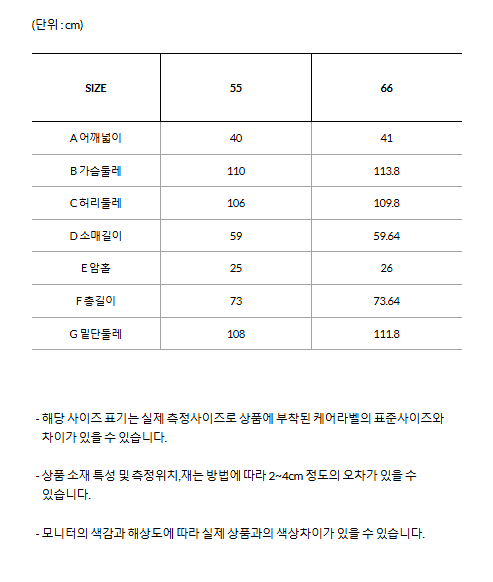 (단위 : cm)

| SIZE | 55 | 66 |
|---|---|---|
| A 어깨넓이 | 40 | 41 |
| B 가슴둘레 | 110 | 113.8 |
| C 허리둘레 | 106 | 109.8 |
| D 소매길이 | 59 | 59.64 |
| E 암홀 | 25 | 26 |
| F 총길이 | 73 | 73.64 |
| G 밑단둘레 | 108 | 111.8 |

- 해당 사이즈 표기는 실제 측정사이즈로 상품에 부착된 케어라벨의 표준사이즈와 차이가 있을 수 있습니다.

- 상품 소재 특성 및 측정위치,재는 방법에 따라 2~4cm 정도의 오차가 있을 수 있습니다.

- 모니터의 색감과 해상도에 따라 실제 상품과의 색상차이가 있을 수 있습니다.